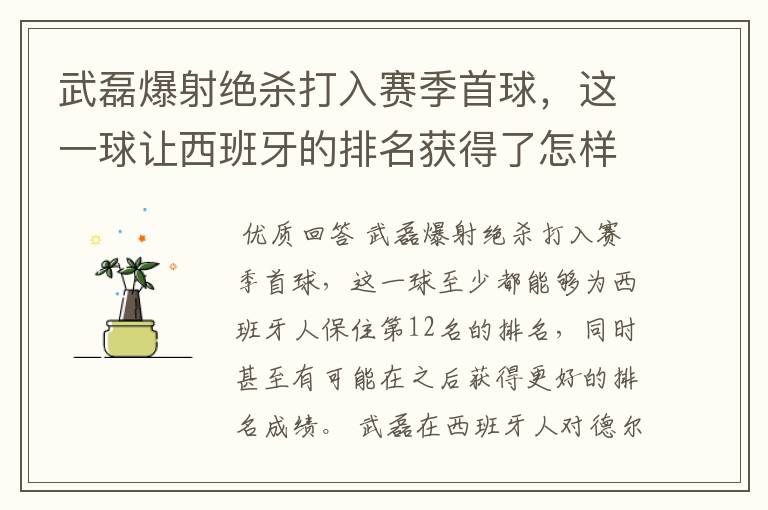 武磊爆射绝杀打入赛季首球，这一球让西班牙的排名获得了怎样

优质回答 武磊爆射绝杀打入赛季首球，这一球至少都能够为西班牙人保住第12名的排名，同时甚至有可能在之后获得更好的排名成绩。 武磊在西班牙人对德尔